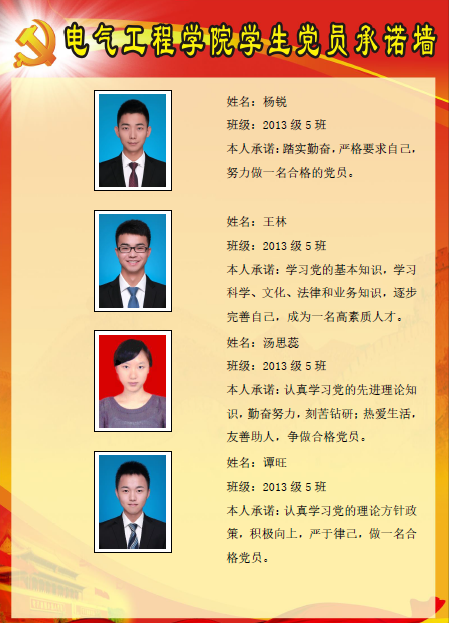 电气工程学院学生党员承诺墙

姓名：杨锐

班级：2013级5班

本人承诺：踏实勤奋，严格要求自己，努力做一名合格的党员。

姓名：王林

班级：2013级5班

本人承诺：学习党的基本知识，学习科学、文化、法律和业务知识，逐步完善自己，成为一名高素质人才。

姓名：汤思蕊

班级：2013级5班

本人承诺：认真学习党的先进理论知识，勤奋努力，刻苦钻研；热爱生活，友善助人，争做合格党员。

姓名：谭旺

班级：2013级5班

本人承诺：认真学习党的理论方针政策，积极向上，严于律己，做一名合格党员。